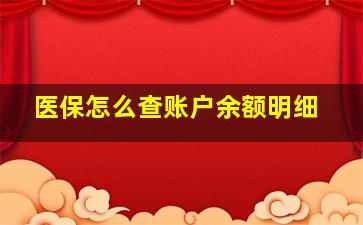 医保怎么查账户余额明细